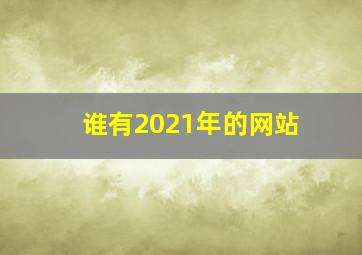 谁有2021年的网站